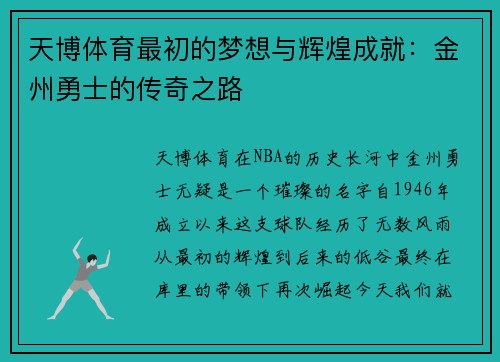 天博体育最初的梦想与辉煌成就：金州勇士的传奇之路

天博体育在NBA的历史长河中金州勇士无疑是一个璀璨的名字自1946年成立以来这支球队经历了无数风雨从最初的辉煌到后来的低谷最终在库里的带领下再次崛起今天我们就